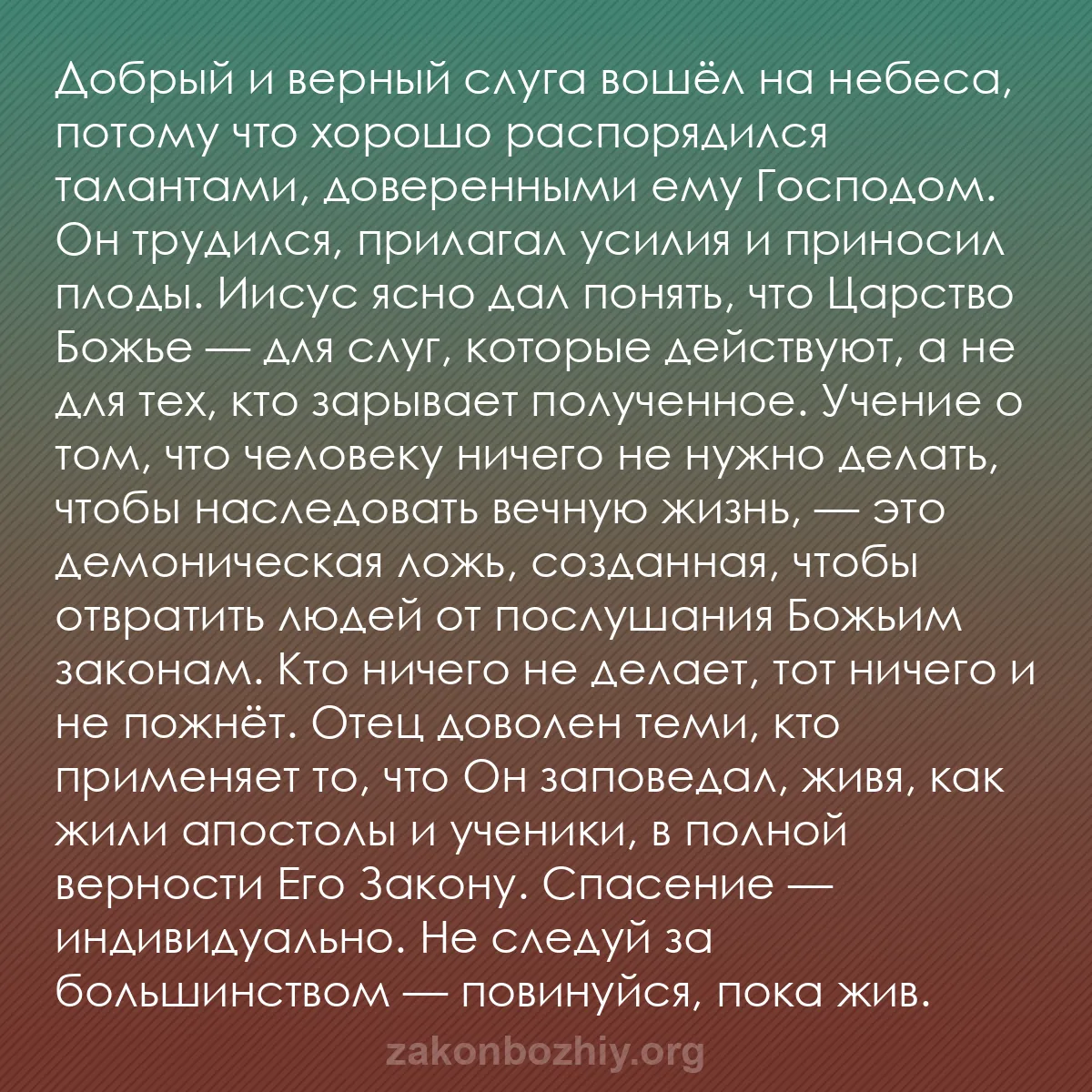 Добрый и верный слуга вошёл на небеса, потому что хорошо распорядился талантами, доверенными ему Господом. Он трудился, прилагал усилия и приносил плоды. Иисус ясно дал понять, что Царство Божье — для слуг, которые действуют, а не для тех, кто зарывает полученное. Учение о том, что человеку ничего не нужно делать, чтобы наследовать вечную жизнь, — это демоническая ложь, созданная, чтобы отвратить людей от послушания Божьим законам. Кто ничего не делает, тот ничего и не пожнёт. Отец доволен теми, кто применяет то, что Он заповедал, живя, как жили апостолы и ученики, в полной верности Его Закону. Спасение — индивидуально. Не следуй за большинством — повинуйся, пока жив.

zakonbozhiy.org